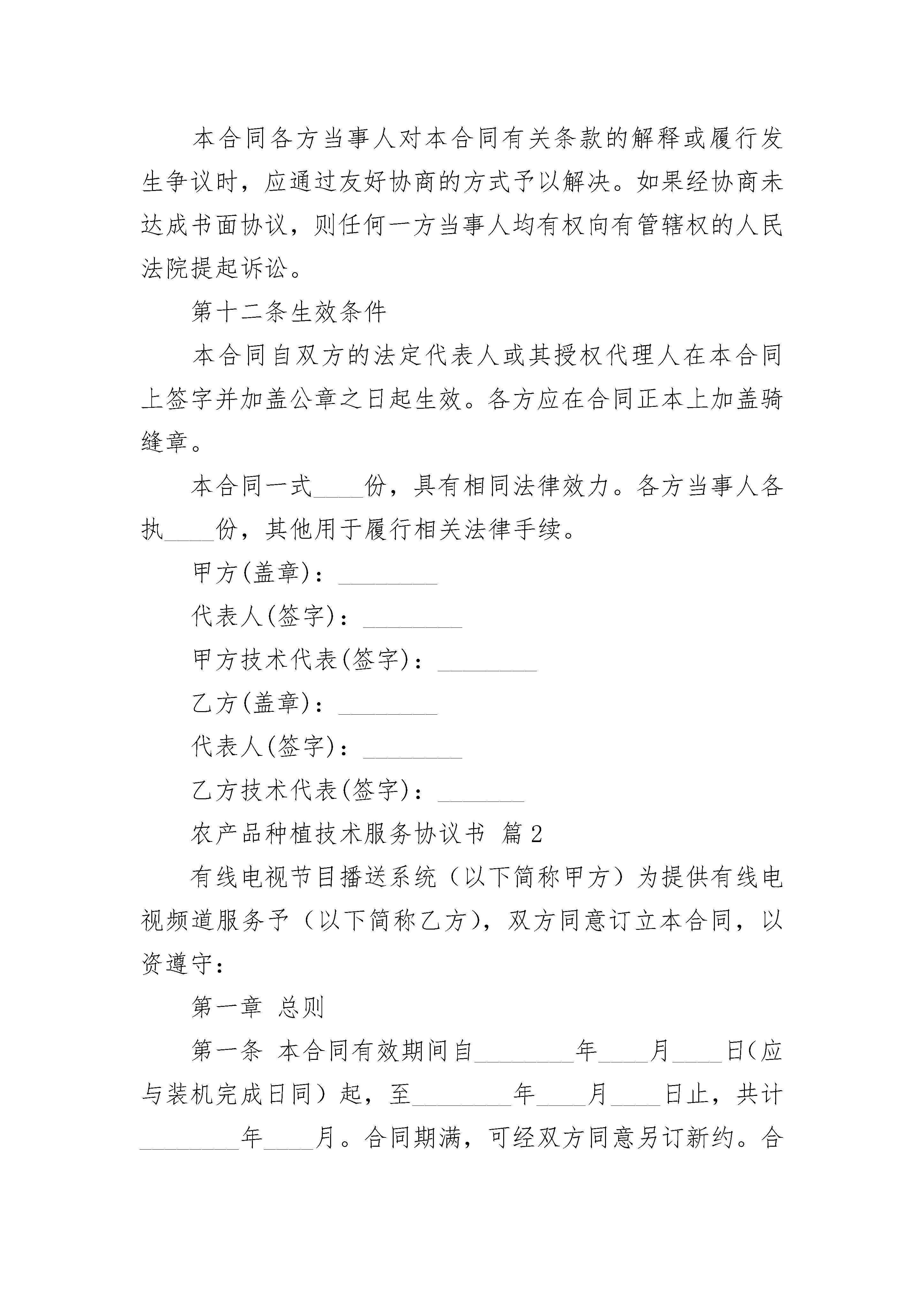 本合同各方当事人对本合同有关条款的解释或履行发生争议时，应通过友好协商的方式予以解决。如果经协商未达成书面协议，则任何一方当事人均有权向有管辖权的人民法院提起诉讼。

第十二条生效条件

本合同自双方的法定代表人或其授权代理人在本合同上签字并加盖公章之日起生效。各方应在合同正本上加盖骑缝章。

本合同一式____份，具有相同法律效力。各方当事人各执____份，其他用于履行相关法律手续。

甲方(盖章)：________

代表人(签字)：________

甲方技术代表(签字)：________

乙方(盖章)：________

代表人(签字)：________

乙方技术代表(签字)：_______

农产品种植技术服务协议书 篇2

有线电视节目播送系统（以下简称甲方）为提供有线电视频道服务予（以下简称乙方），双方同意订立本合同，以资遵守：

第一章 总则

第一条 本合同有效期间自________年____月____日（应与装机完成日同）起，至________年____月____日止，共计________年____月。合同期满，可经双方同意另订新约。合